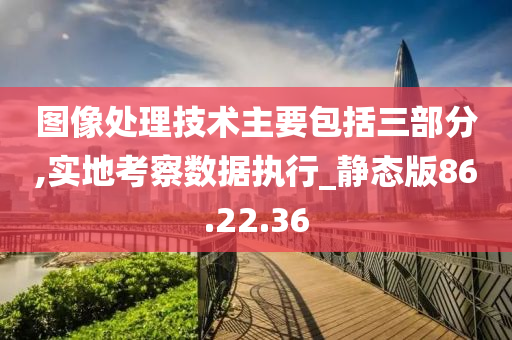 图像处理技术主要包括三部分,实地考察数据执行_静态版86.22.36